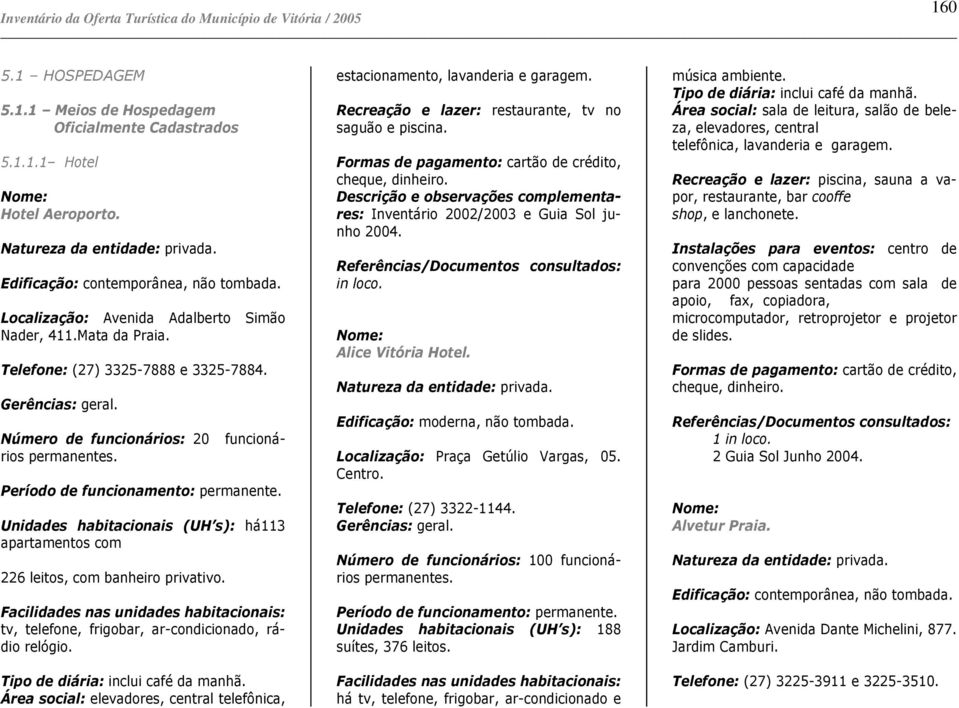 Inventário da Oferta Turística do Município de Vitória / 2005

160

5.1 – HOSPEDAGEM

5.1.1 – Meios de Hospedagem Oficialmente Cadastrados

5.1.1.1– Hotel

Nome:
Hotel Aeroporto.

Natureza da entidade: privada.

Edificação: contemporânea, não tombada.

Localização: Avenida Adalberto Simão Nader, 411.Mata da Praia.

Telefone: (27) 3325-7888 e 3325-7884.

Gerências: geral.

Número de funcionários: 20 funcionários permanentes.

Período de funcionamento: permanente.

Unidades habitacionais (UH's): há113 apartamentos com

226 leitos, com banheiro privativo.

Facilidades nas unidades habitacionais: tv, telefone, frigobar, ar-condicionado, rádio relógio.

Tipo de diária: inclui café da manhã.
Área social: elevadores, central telefônica, estacionamento, lavanderia e garagem.

Recreação e lazer: restaurante, tv no saguão e piscina.

Formas de pagamento: cartão de crédito, cheque, dinheiro.
Descrição e observações complementares: Inventário 2002/2003 e Guia Sol junho 2004.

Referências/Documentos consultados: in loco.

Nome:
Alice Vitória Hotel.

Natureza da entidade: privada.

Edificação: moderna, não tombada.

Localização: Praça Getúlio Vargas, 05. Centro.

Telefone: (27) 3322-1144.
Gerências: geral.

Número de funcionários: 100 funcionários permanentes.

Período de funcionamento: permanente.
Unidades habitacionais (UH's): 188 suítes, 376 leitos.

Facilidades nas unidades habitacionais: há tv, telefone, frigobar, ar-condicionado e música ambiente.
Tipo de diária: inclui café da manhã.
Área social: sala de leitura, salão de beleza, elevadores, central telefônica, lavanderia e garagem.

Recreação e lazer: piscina, sauna a vapor, restaurante, bar cooffe shop, e lanchonete.

Instalações para eventos: centro de convenções com capacidade para 2000 pessoas sentadas com sala de apoio, fax, copiadora, microcomputador, retroprojetor e projetor de slides.

Formas de pagamento: cartão de crédito, cheque, dinheiro.

Referências/Documentos consultados:
1 in loco.
2 Guia Sol Junho 2004.

Nome:
Alvetur Praia.

Natureza da entidade: privada.

Edificação: contemporânea, não tombada.

Localização: Avenida Dante Michelini, 877. Jardim Camburi.

Telefone: (27) 3225-3911 e 3225-3510.